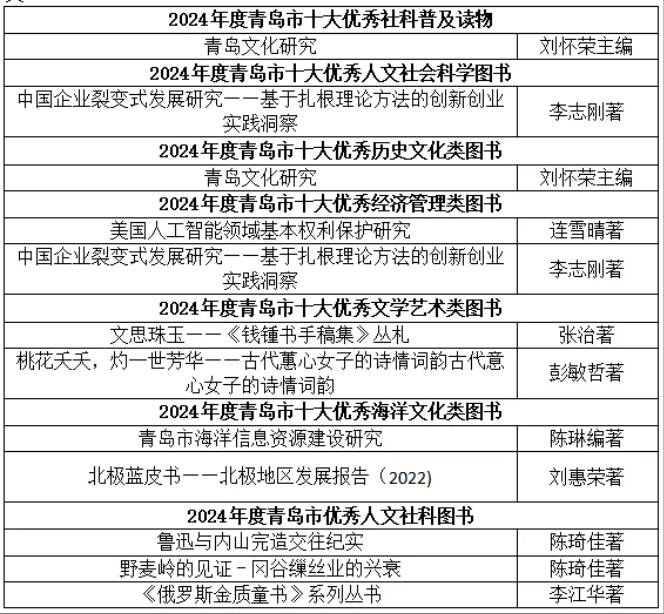 | 2024年度青岛市十大优秀社科普及读物 | |
|---|---|
| 青岛文化研究 | 刘怀荣主编 |
| 2024年度青岛市十大优秀人文社会科学图书 | |
| 中国企业裂变式发展研究——基于扎根理论方法的创新创业实践洞察 | 李志刚著 |
| 2024年度青岛市十大优秀历史文化类图书 | |
| 青岛文化研究 | 刘怀荣主编 |
| 2024年度青岛市十大优秀经济管理类图书 | |
| 美国人工智能领域基本权利保护研究 | 连雪晴著 |
| 中国企业裂变式发展研究——基于扎根理论方法的创新创业实践洞察 | 李志刚著 |
| 2024年度青岛市十大优秀文学艺术类图书 | |
| 文思珠玉——《钱锺书手稿集》丛札 | 张治著 |
| 桃花夭夭，灼一世芳华——古代蕙心女子的诗情词韵古代意心女子的诗情词韵 | 彭敏哲著 |
| 2024年度青岛市十大优秀海洋文化类图书 | |
| 青岛市海洋信息资源建设研究 | 陈琳编著 |
| 北极蓝皮书——北极地区发展报告（2022) | 刘惠荣著 |
| 2024年度青岛市优秀人文社科图书 | |
| 鲁迅与内山完造交往纪实 | 陈琦佳著 |
| 野麦岭的见证－冈谷缫丝业的兴衰 | 陈琦佳著 |
| 《俄罗斯金质童书》系列丛书 | 李江华著 |